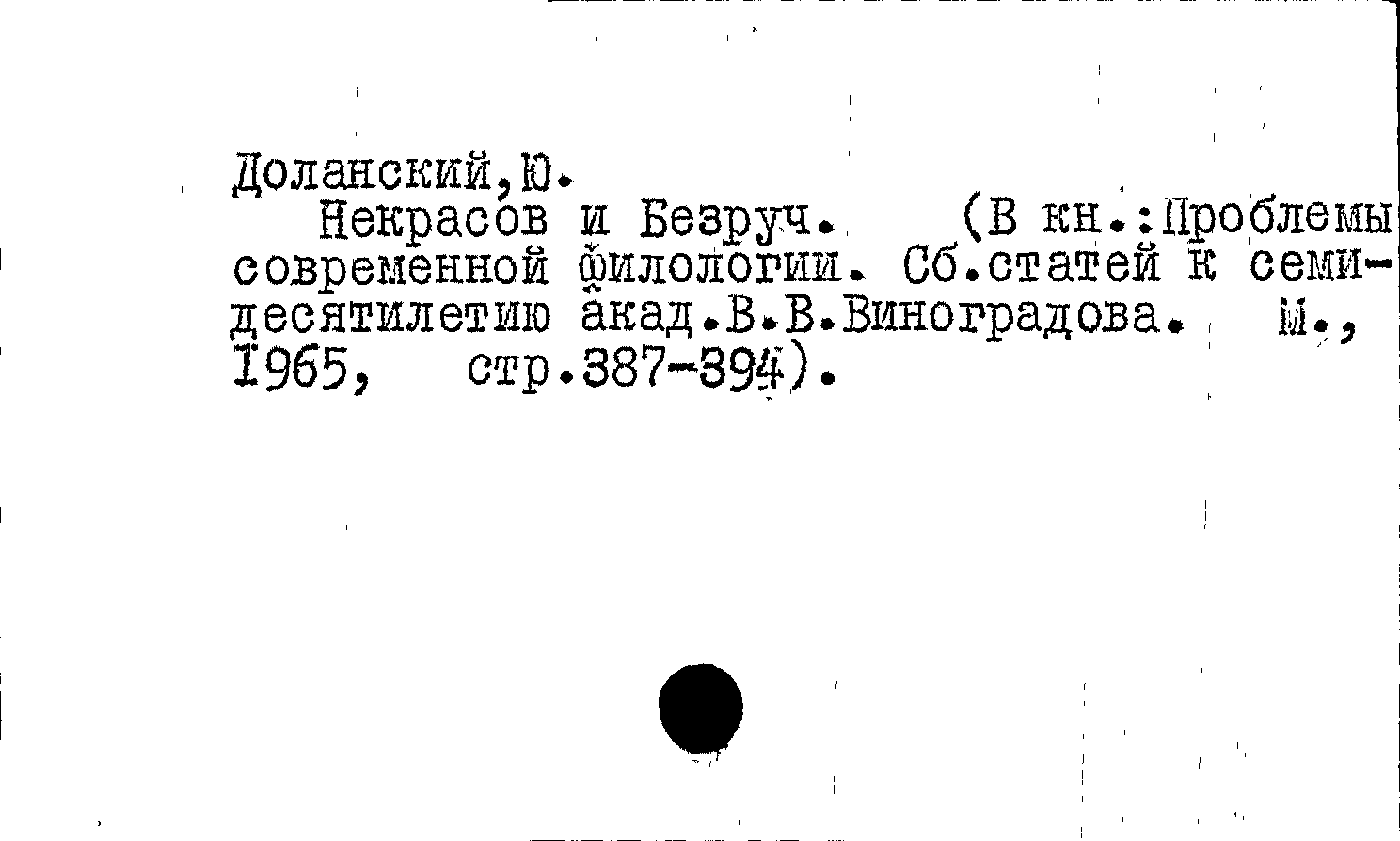 Доланский,Ю.

Некрасов и Безруч. (В кн.:Проблемы современной филологии. Сб.статей к семидесятилетию акад.В.В.Виноградова. М., 1965, стр.387-394).